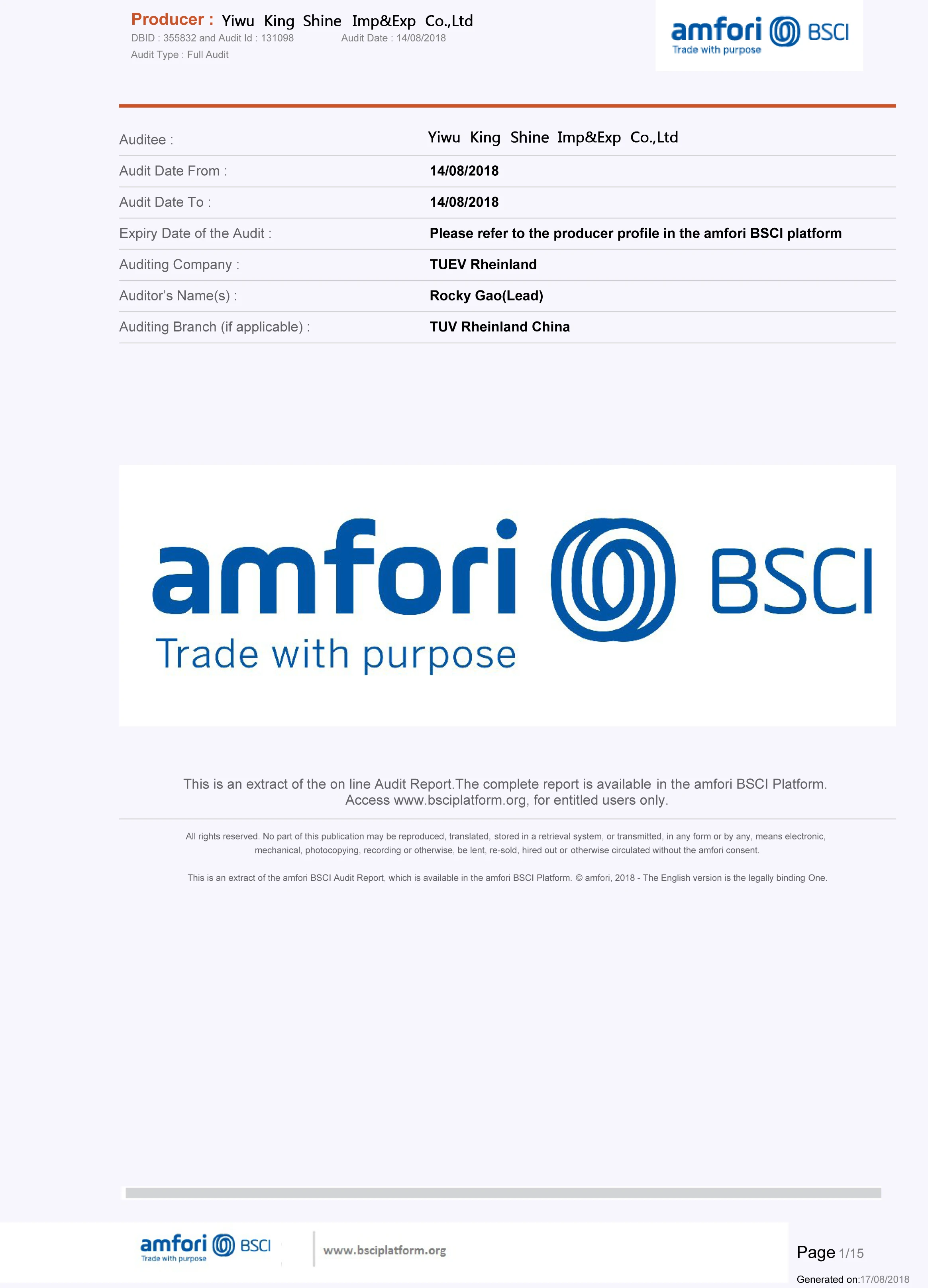 Producer : Yiwu King Shine Imp&Exp Co.,Ltd
DBID : 355832 and Audit Id : 131098 Audit Date : 14/08/2018
Audit Type : Full Audit

amfori BSCI
Trade with purpose

Auditee : Yiwu King Shine Imp&Exp Co.,Ltd
Audit Date From : 14/08/2018
Audit Date To : 14/08/2018
Expiry Date of the Audit : Please refer to the producer profile in the amfori BSCI platform
Auditing Company : TUEV Rheinland
Auditor's Name(s) : Rocky Gao(Lead)
Auditing Branch (if applicable) : TUV Rheinland China

amfori BSCI
Trade with purpose

This is an extract of the on line Audit Report.The complete report is available in the amfori BSCI Platform. Access www.bsciplatform.org, for entitled users only.

All rights reserved. No part of this publication may be reproduced, translated, stored in a retrieval system, or transmitted, in any form or by any, means electronic, mechanical, photocopying, recording or otherwise, be lent, re-sold, hired out or otherwise circulated without the amfori consent.

This is an extract of the amfori BSCI Audit Report, which is available in the amfori BSCI Platform. © amfori, 2018 - The English version is the legally binding One.

amfori BSCI
Trade with purpose
www.bsciplatform.org

Page 1/15
Generated on:17/08/2018